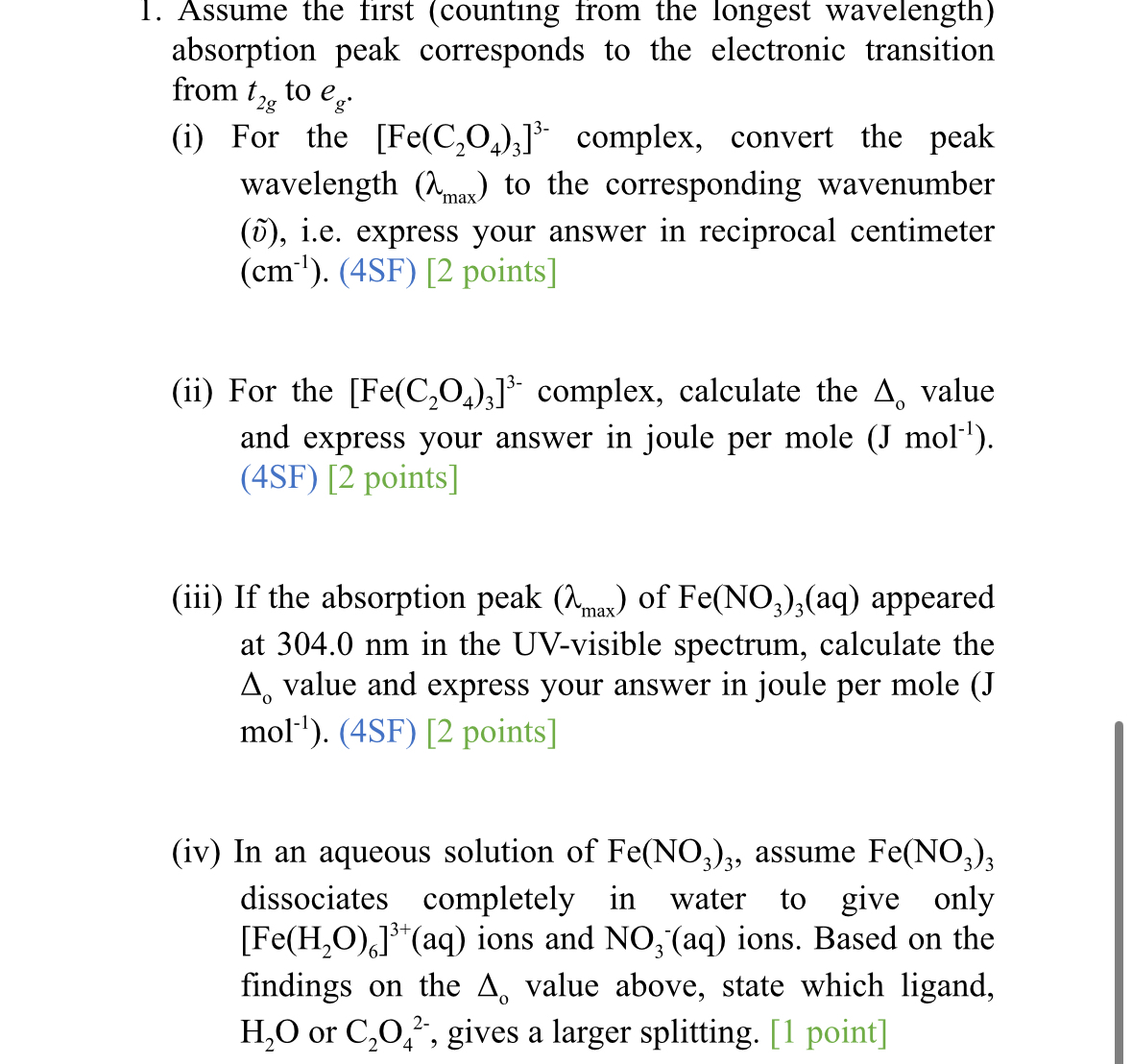 1. Assume the first (counting from the longest wavelength) absorption peak corresponds to the electronic transition from $t_{2g}$ to $e_g$.

(i) For the $[Fe(C_2O_4)_3]^{3-}$ complex, convert the peak wavelength ($\lambda_{max}$) to the corresponding wavenumber ($\tilde{\upsilon}$), i.e. express your answer in reciprocal centimeter ($cm^{-1}$). (4SF) [2 points]

(ii) For the $[Fe(C_2O_4)_3]^{3-}$ complex, calculate the $\Delta_o$ value and express your answer in joule per mole ($J\ mol^{-1}$). (4SF) [2 points]

(iii) If the absorption peak ($\lambda_{max}$) of $Fe(NO_3)_3(aq)$ appeared at 304.0 nm in the UV-visible spectrum, calculate the $\Delta_o$ value and express your answer in joule per mole ($J\ mol^{-1}$). (4SF) [2 points]

(iv) In an aqueous solution of $Fe(NO_3)_3$, assume $Fe(NO_3)_3$ dissociates completely in water to give only $[Fe(H_2O)_6]^{3+}(aq)$ ions and $NO_3^-(aq)$ ions. Based on the findings on the $\Delta_o$ value above, state which ligand, $H_2O$ or $C_2O_4^{2-}$, gives a larger splitting. [1 point]